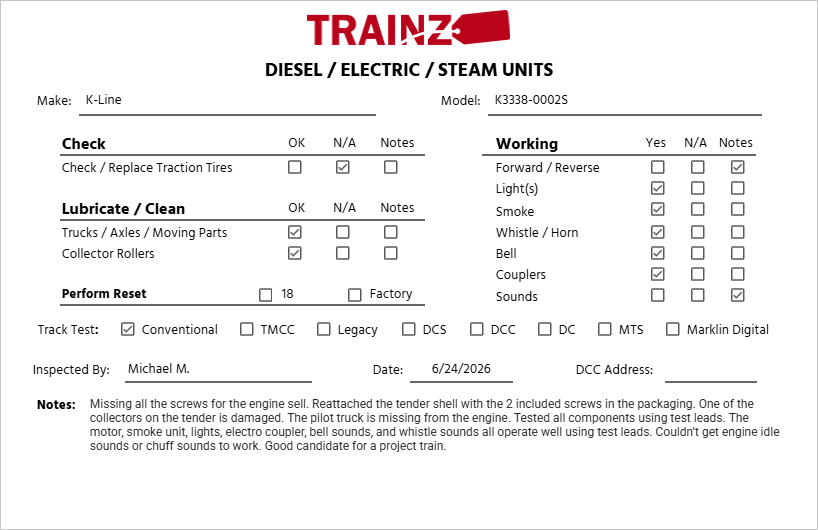 TRAINZ

DIESEL / ELECTRIC / STEAM UNITS

Make: K-Line

Model: K3338-0002S

| Check | OK | N/A | Notes |
|---|---|---|---|
| Check / Replace Traction Tires | ☐ | ☑ | ☐ |

| Lubricate / Clean | OK | N/A | Notes |
|---|---|---|---|
| Trucks / Axles / Moving Parts | ☑ | ☐ | ☐ |
| Collector Rollers | ☑ | ☐ | ☐ |

Perform Reset ☐ 18 ☐ Factory

| Working | Yes | N/A | Notes |
|---|---|---|---|
| Forward / Reverse | ☐ | ☐ | ☑ |
| Light(s) | ☑ | ☐ | ☐ |
| Smoke | ☑ | ☐ | ☐ |
| Whistle / Horn | ☑ | ☐ | ☐ |
| Bell | ☑ | ☐ | ☐ |
| Couplers | ☑ | ☐ | ☐ |
| Sounds | ☐ | ☐ | ☑ |

Track Test: ☑ Conventional ☐ TMCC ☐ Legacy ☐ DCS ☐ DCC ☐ DC ☐ MTS ☐ Marklin Digital

Inspected By: Michael M.

Date: 6/24/2026

DCC Address: ____

Notes: Missing all the screws for the engine sell. Reattached the tender shell with the 2 included screws in the packaging. One of the collectors on the tender is damaged. The pilot truck is missing from the engine. Tested all components using test leads. The motor, smoke unit, lights, electro coupler, bell sounds, and whistle sounds all operate well using test leads. Couldn't get engine idle sounds or chuff sounds to work. Good candidate for a project train.